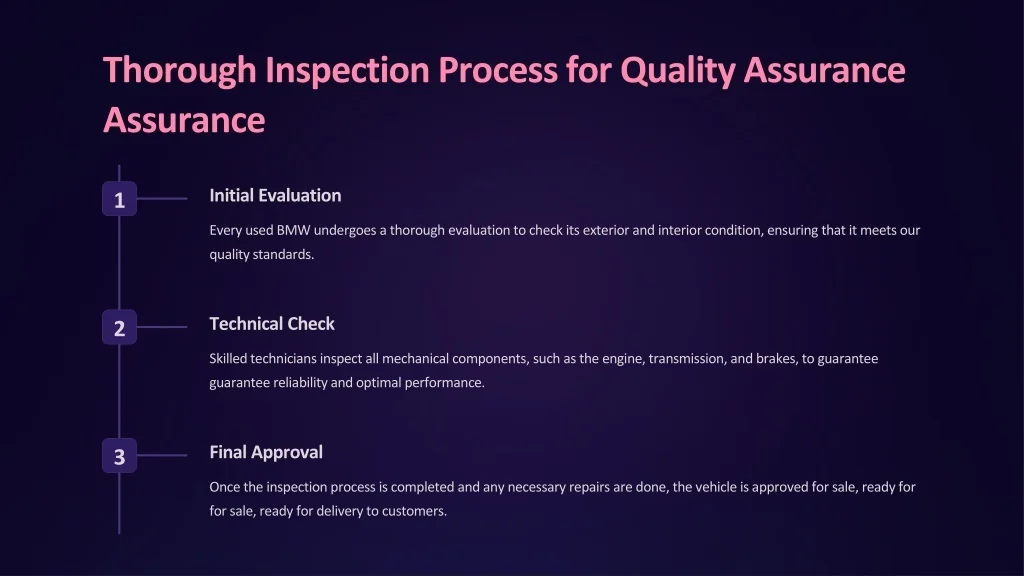 Thorough Inspection Process for Quality Assurance Assurance

1

Initial Evaluation

Every used BMW undergoes a thorough evaluation to check its exterior and interior condition, ensuring that it meets our quality standards.

2

Technical Check

Skilled technicians inspect all mechanical components, such as the engine, transmission, and brakes, to guarantee guarantee reliability and optimal performance.

3

Final Approval

Once the inspection process is completed and any necessary repairs are done, the vehicle is approved for sale, ready for for sale, ready for delivery to customers.